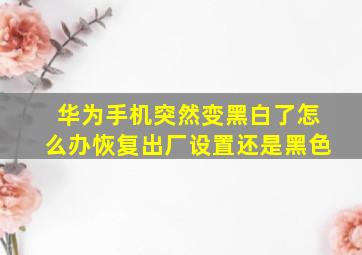 华为手机突然变黑白了怎么办恢复出厂设置还是黑色